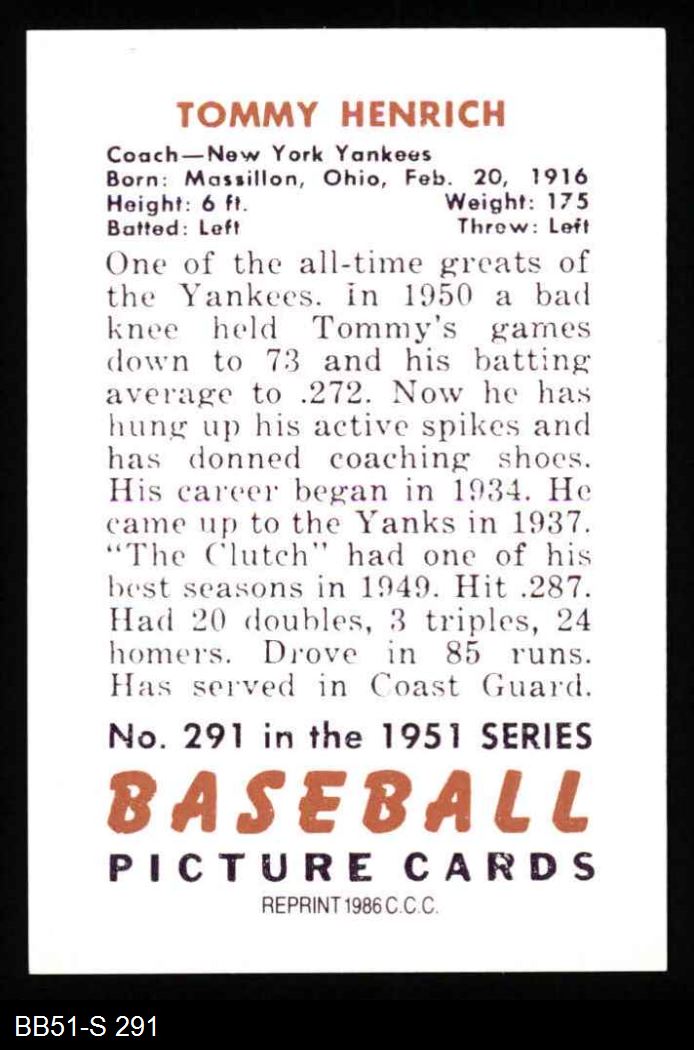 TOMMY HENRICH

Coach—New York Yankees
Born: Massillon, Ohio, Feb. 20, 1916
Height: 6 ft.
Weight: 175
Batted: Left
Throw: Left

One of the all-time greats of the Yankees. In 1950 a bad knee held Tommy's games down to 73 and his batting average to .272. Now he has hung up his active spikes and has donned coaching shoes. His career began in 1934. He came up to the Yanks in 1937. "The Clutch" had one of his best seasons in 1949. Hit .287. Had 20 doubles, 3 triples, 24 homers. Drove in 85 runs. Has served in Coast Guard.

No. 291 in the 1951 SERIES

BASEBALL

PICTURE CARDS

REPRINT 1986 C.C.C.

BB51-S 291